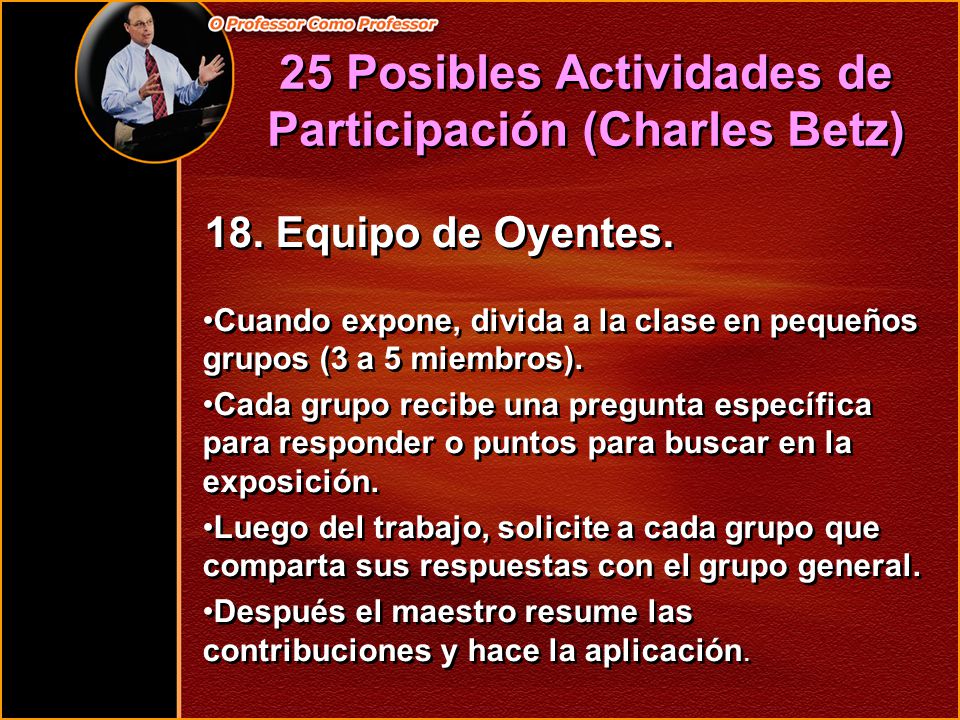 O Professor Como Professor

25 Posibles Actividades de Participación (Charles Betz)

18. Equipo de Oyentes.

•Cuando expone, divida a la clase en pequeños grupos (3 a 5 miembros).

•Cada grupo recibe una pregunta específica para responder o puntos para buscar en la exposición.

•Luego del trabajo, solicite a cada grupo que comparta sus respuestas con el grupo general.

•Después el maestro resume las contribuciones y hace la aplicación.